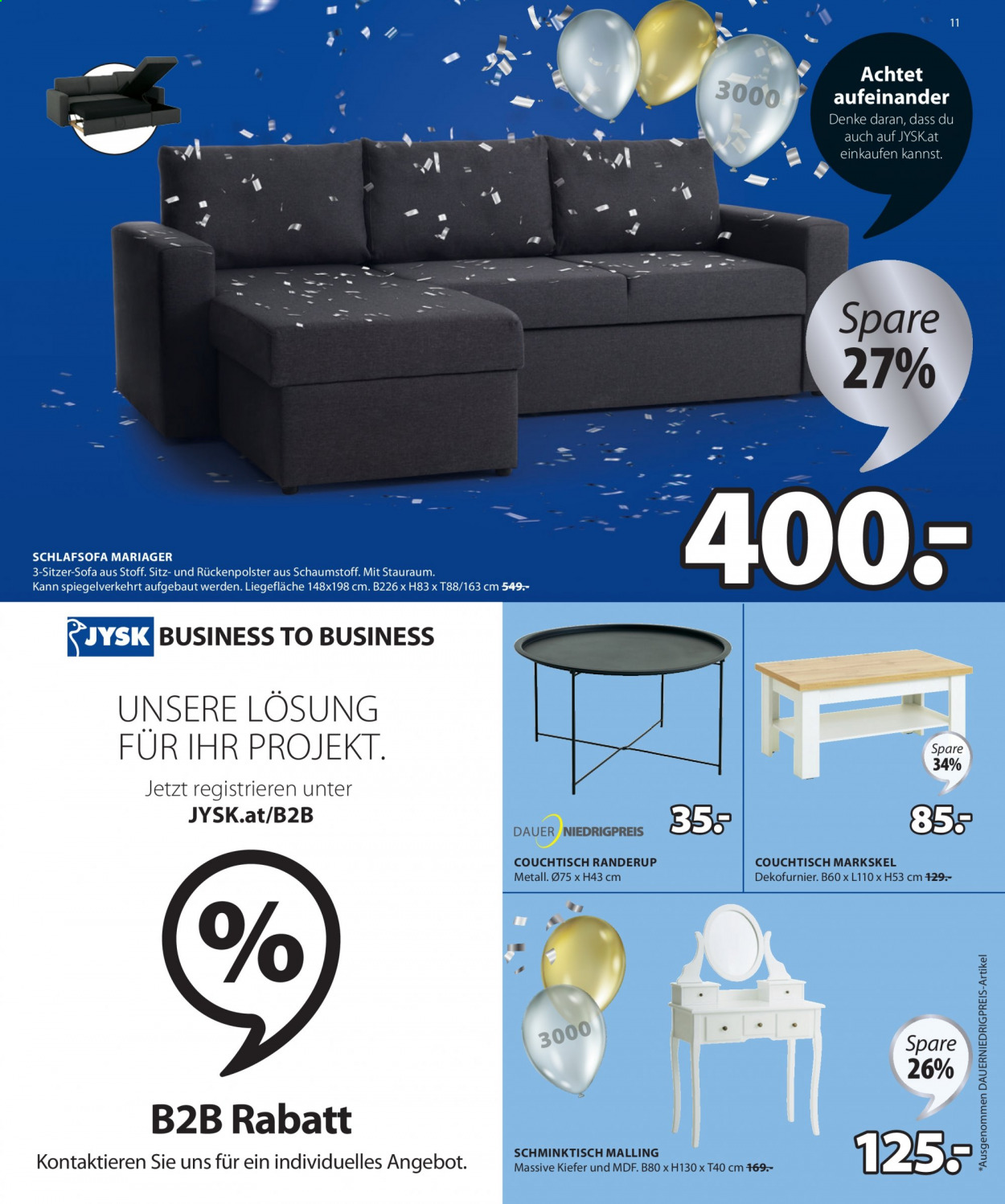 11

3000

Achtet aufeinander
Denke daran, dass du auch auf JYSK.at einkaufen kannst.

Spare
27%

400.-

SCHLAFSOFA MARIAGER
3-Sitzer-Sofa aus Stoff. Sitz- und Rückenpolster aus Schaumstoff. Mit Stauraum. Kann spiegelverkehrt aufgebaut werden. Liegefläche 148x198 cm. B226 x H83 x T88/163 cm 549.-

JYSK BUSINESS TO BUSINESS

UNSERE LÖSUNG FÜR IHR PROJEKT.

Jetzt registrieren unter
JYSK.at/B2B

%

B2B Rabatt

Kontaktieren Sie uns für ein individuelles Angebot.

DAUER NIEDRIGPREIS

35.-

COUCHTISCH RANDERUP
Metall. Ø75 x H43 cm

Spare
34%

85.-

COUCHTISCH MARKSKEL
Dekofurnier. B60 x L110 x H53 cm 129.-

3000

Spare
26%

125.-

SCHMINKTISCH MALLING
Massive Kiefer und MDF. B80 x H130 x T40 cm 169.-

*Ausgenommen DAUERNIEDRIGPREIS-Artikel